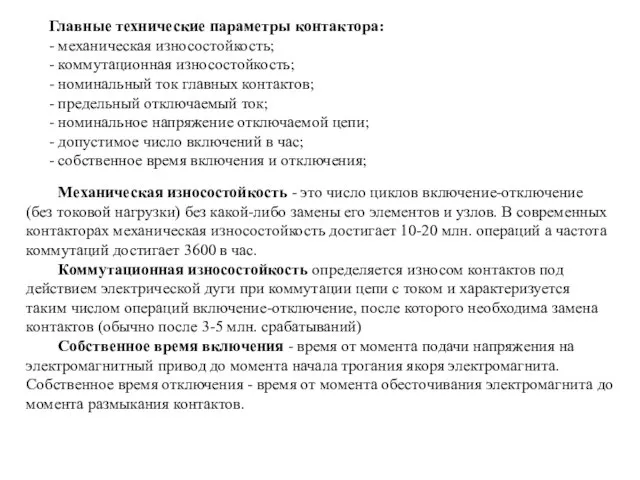 Главные технические параметры контактора:
- механическая износостойкость;
- коммутационная износостойкость;
- номинальный ток главных контактов;
- предельный отключаемый ток;
- номинальное напряжение отключаемой цепи;
- допустимое число включений в час;
- собственное время включения и отключения;

Механическая износостойкость - это число циклов включение-отключение (без токовой нагрузки) без какой-либо замены его элементов и узлов. В современных контакторах механическая износостойкость достигает 10-20 млн. операций а частота коммутаций достигает 3600 в час.

Коммутационная износостойкость определяется износом контактов под действием электрической дуги при коммутации цепи с током и характеризуется таким числом операций включение-отключение, после которого необходима замена контактов (обычно после 3-5 млн. срабатываний)

Собственное время включения - время от момента подачи напряжения на электромагнитный привод до момента начала трогания якоря электромагнита. Собственное время отключения - время от момента обесточивания электромагнита до момента размыкания контактов.